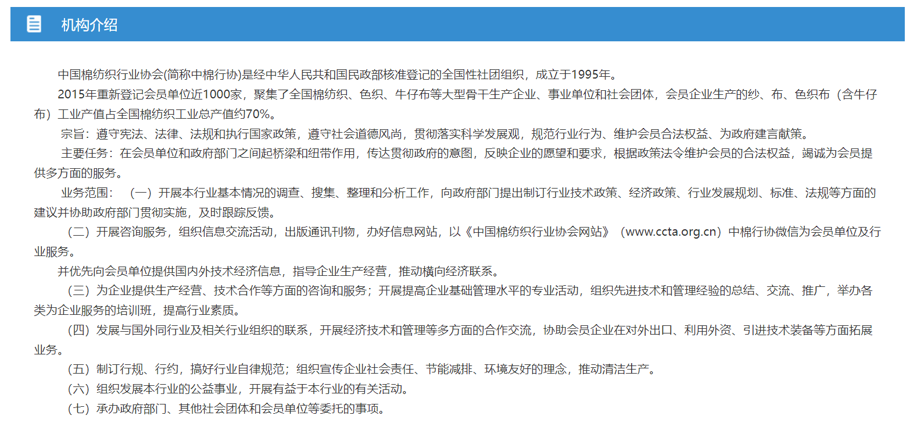 机构介绍

中国棉纺织行业协会(简称中棉行协)是经中华人民共和国民政部核准登记的全国性社团组织，成立于1995年。

2015年重新登记会员单位近1000家，聚集了全国棉纺织、色织、牛仔布等大型骨干生产企业、事业单位和社会团体，会员企业生产的纱、布、色织布（含牛仔布）工业产值占全国棉纺织工业总产值约70%。

宗旨：遵守宪法、法律、法规和执行国家政策，遵守社会道德风尚，贯彻落实科学发展观，规范行业行为、维护会员合法权益、为政府建言献策。

主要任务：在会员单位和政府部门之间起桥梁和纽带作用，传达贯彻政府的意图，反映企业的愿望和要求，根据政策法令维护会员的合法权益，竭诚为会员提供多方面的服务。

业务范围：（一）开展本行业基本情况的调查、搜集、整理和分析工作，向政府部门提出制订行业技术政策、经济政策、行业发展规划、标准、法规等方面的建议并协助政府部门贯彻实施，及时跟踪反馈。

（二）开展咨询服务，组织信息交流活动，出版通讯刊物，办好信息网站，以《中国棉纺织行业协会网站》（www.ccta.org.cn）中棉行协微信为会员单位及行业服务。

并优先向会员单位提供国内外技术经济信息，指导企业生产经营，推动横向经济联系。

（三）为企业提供生产经营、技术合作等方面的咨询和服务；开展提高企业基础管理水平的专业活动，组织先进技术和管理经验的总结、交流、推广，举办各类为企业服务的培训班，提高行业素质。

（四）发展与国外同行业及相关行业组织的联系，开展经济技术和管理等多方面的合作交流，协助会员企业在对外出口、利用外资、引进技术装备等方面拓展业务。

（五）制订行规、行约，搞好行业自律规范；组织宣传企业社会责任、节能减排、环境友好的理念，推动清洁生产。

（六）组织发展本行业的公益事业，开展有益于本行业的有关活动。

（七）承办政府部门、其他社会团体和会员单位等委托的事项。